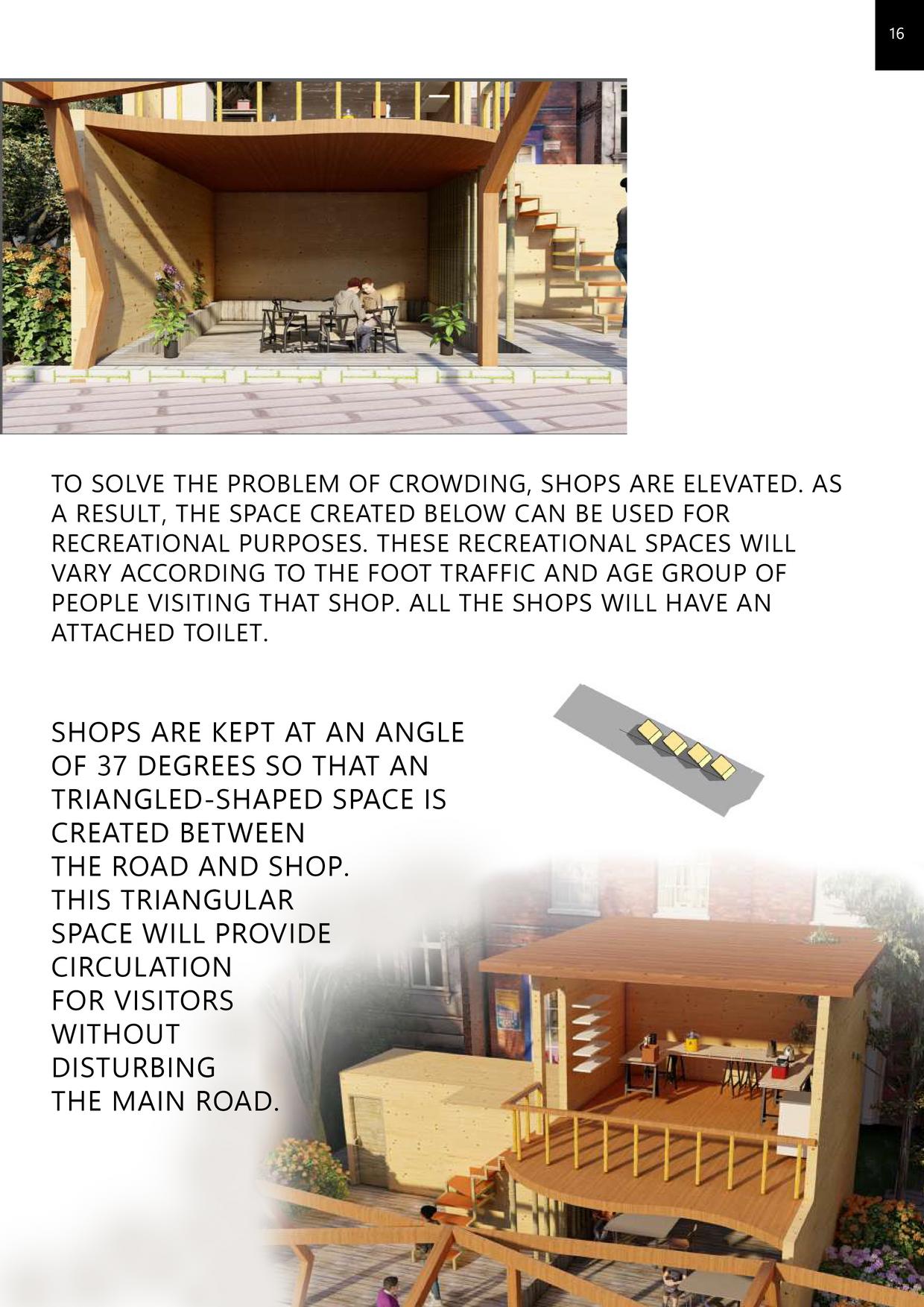 16

TO SOLVE THE PROBLEM OF CROWDING, SHOPS ARE ELEVATED. AS A RESULT, THE SPACE CREATED BELOW CAN BE USED FOR RECREATIONAL PURPOSES. THESE RECREATIONAL SPACES WILL VARY ACCORDING TO THE FOOT TRAFFIC AND AGE GROUP OF PEOPLE VISITING THAT SHOP. ALL THE SHOPS WILL HAVE AN ATTACHED TOILET.

SHOPS ARE KEPT AT AN ANGLE OF 37 DEGREES SO THAT AN TRIANGLED-SHAPED SPACE IS CREATED BETWEEN THE ROAD AND SHOP. THIS TRIANGULAR SPACE WILL PROVIDE CIRCULATION FOR VISITORS WITHOUT DISTURBING THE MAIN ROAD.